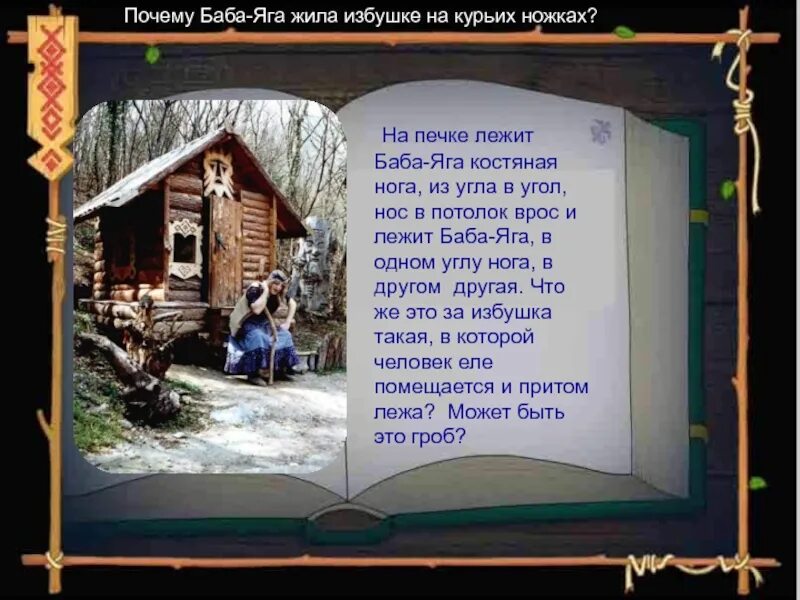 Почему Баба-Яга жила избушке на курьих ножках?

На печке лежит Баба-Яга костяная нога, из угла в угол, нос в потолок врос и лежит Баба-Яга, в одном углу нога, в другом другая. Что же это за избушка такая, в которой человек еле помещается и притом лежа? Может быть это гроб?